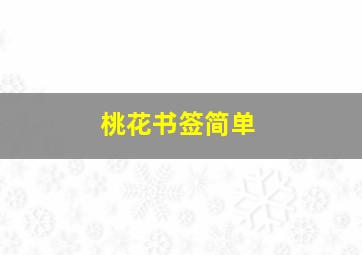 桃花书签简单